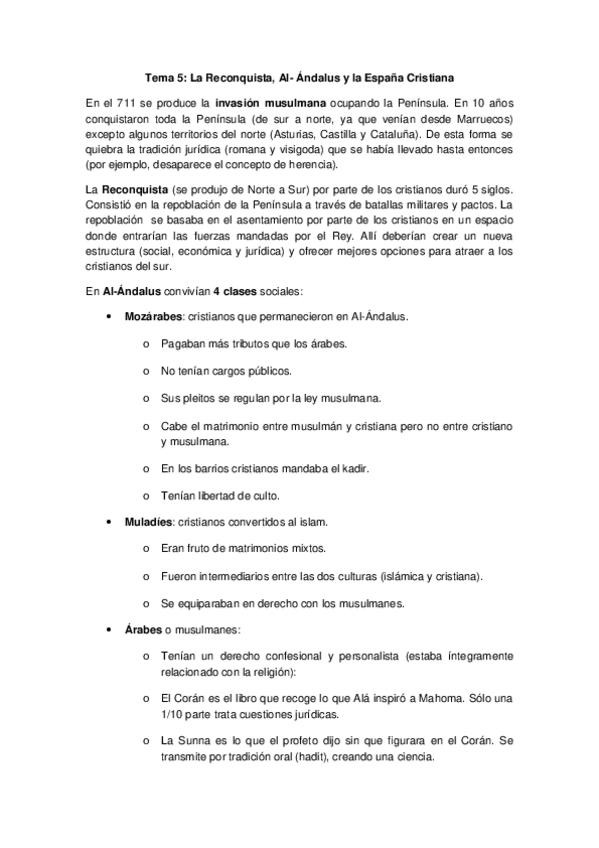 Tema 5: La Reconquista, Al- Ándalus y la España Cristiana

En el 711 se produce la invasión musulmana ocupando la Península. En 10 años conquistaron toda la Península (de sur a norte, ya que venían desde Marruecos) excepto algunos territorios del norte (Asturias, Castilla y Cataluña). De esta forma se quiebra la tradición jurídica (romana y visigoda) que se había llevado hasta entonces (por ejemplo, desaparece el concepto de herencia).

La Reconquista (se produjo de Norte a Sur) por parte de los cristianos duró 5 siglos. Consistió en la repoblación de la Península a través de batallas militares y pactos. La repoblación se basaba en el asentamiento por parte de los cristianos en un espacio donde entrarían las fuerzas mandadas por el Rey. Allí deberían crear un nueva estructura (social, económica y jurídica) y ofrecer mejores opciones para atraer a los cristianos del sur.

En Al-Ándalus convivían 4 clases sociales:

• Mozárabes: cristianos que permanecieron en Al-Ándalus.
 o Pagaban más tributos que los árabes.
 o No tenían cargos públicos.
 o Sus pleitos se regulan por la ley musulmana.
 o Cabe el matrimonio entre musulmán y cristiana pero no entre cristiano y musulmana.
 o En los barrios cristianos mandaba el kadir.
 o Tenían libertad de culto.

• Muladíes: cristianos convertidos al islam.
 o Eran fruto de matrimonios mixtos.
 o Fueron intermediarios entre las dos culturas (islámica y cristiana).
 o Se equiparaban en derecho con los musulmanes.

• Árabes o musulmanes:
 o Tenían un derecho confesional y personalista (estaba íntegramente relacionado con la religión):
 o El Corán es el libro que recoge lo que Alá inspiró a Mahoma. Sólo una 1/10 parte trata cuestiones jurídicas.
 o La Sunna es lo que el profeto dijo sin que figurara en el Corán. Se transmite por tradición oral (hadit), creando una ciencia.